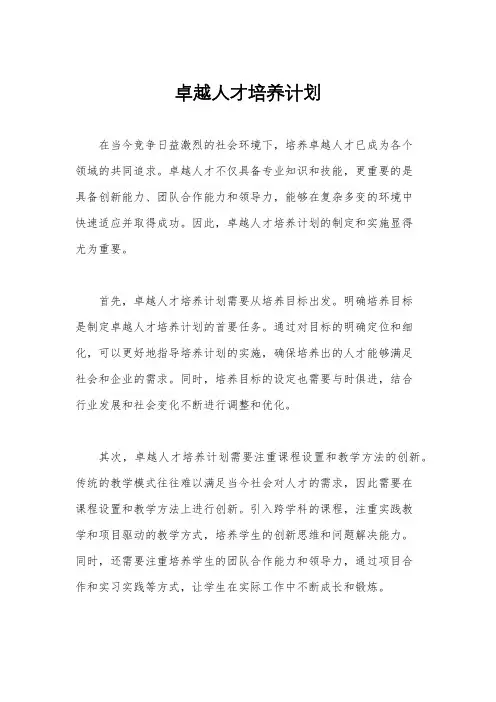 卓越人才培养计划

在当今竞争日益激烈的社会环境下，培养卓越人才已成为各个领域的共同追求。卓越人才不仅具备专业知识和技能，更重要的是具备创新能力、团队合作能力和领导力，能够在复杂多变的环境中快速适应并取得成功。因此，卓越人才培养计划的制定和实施显得尤为重要。

首先，卓越人才培养计划需要从培养目标出发。明确培养目标是制定卓越人才培养计划的首要任务。通过对目标的明确定位和细化，可以更好地指导培养计划的实施，确保培养出的人才能够满足社会和企业的需求。同时，培养目标的设定也需要与时俱进，结合行业发展和社会变化不断进行调整和优化。

其次，卓越人才培养计划需要注重课程设置和教学方法的创新。传统的教学模式往往难以满足当今社会对人才的需求，因此需要在课程设置和教学方法上进行创新。引入跨学科的课程，注重实践教学和项目驱动的教学方式，培养学生的创新思维和问题解决能力。同时，还需要注重培养学生的团队合作能力和领导力，通过项目合作和实习实践等方式，让学生在实际工作中不断成长和锻炼。